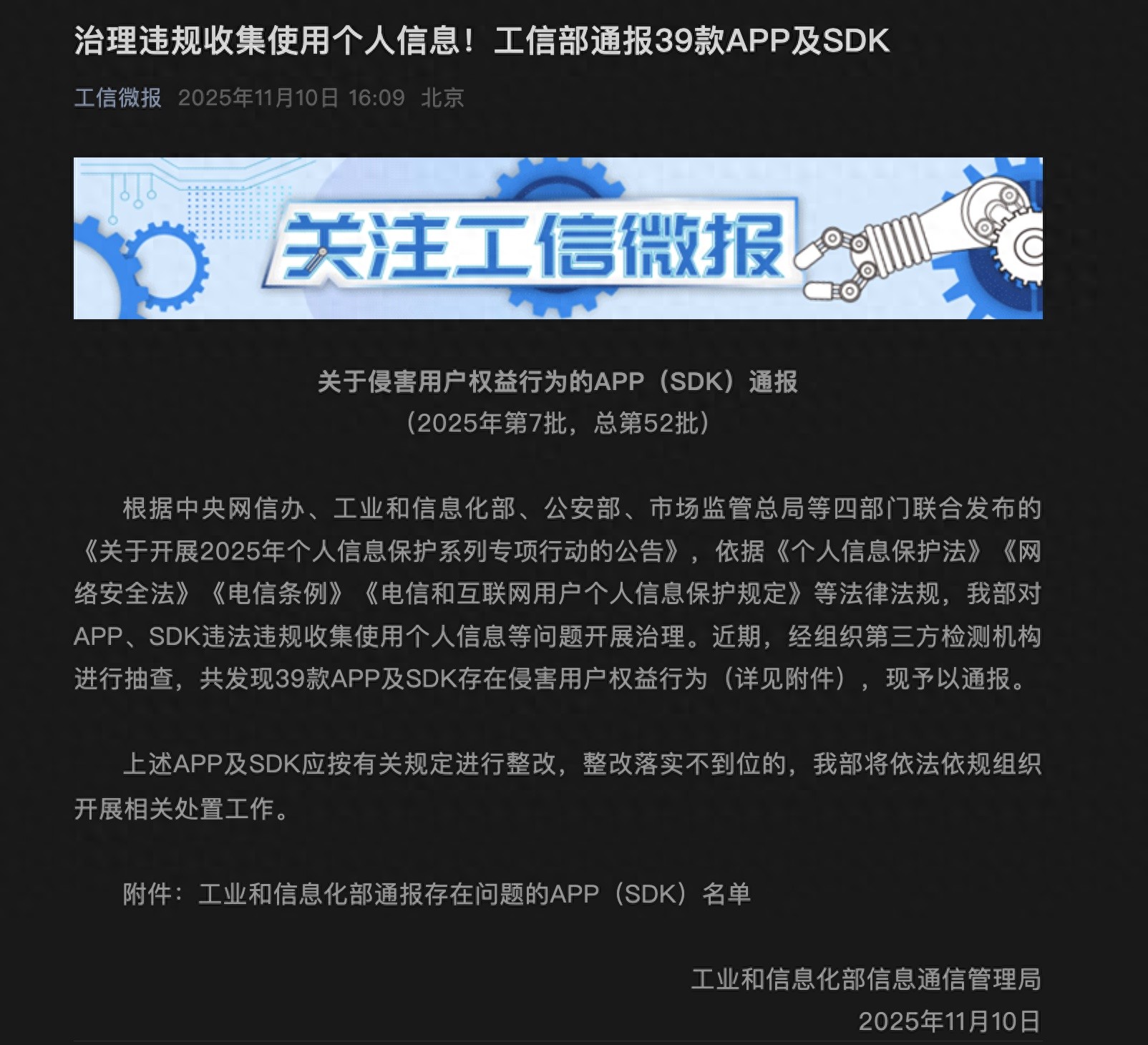 治理违规收集使用个人信息！工信部通报39款APP及SDK

工信微报 2025年11月10日 16:09 北京

关注工信微报

关于侵害用户权益行为的APP（SDK）通报
（2025年第7批，总第52批）

根据中央网信办、工业和信息化部、公安部、市场监管总局等四部门联合发布的《关于开展2025年个人信息保护系列专项行动的公告》，依据《个人信息保护法》《网络安全法》《电信条例》《电信和互联网用户个人信息保护规定》等法律法规，我部对APP、SDK违法违规收集使用个人信息等问题开展治理。近期，经组织第三方检测机构进行抽查，共发现39款APP及SDK存在侵害用户权益行为（详见附件），现予以通报。

上述APP及SDK应按有关规定进行整改，整改落实不到位的，我部将依法依规组织开展相关处置工作。

附件：工业和信息化部通报存在问题的APP（SDK）名单

工业和信息化部信息通信管理局
2025年11月10日